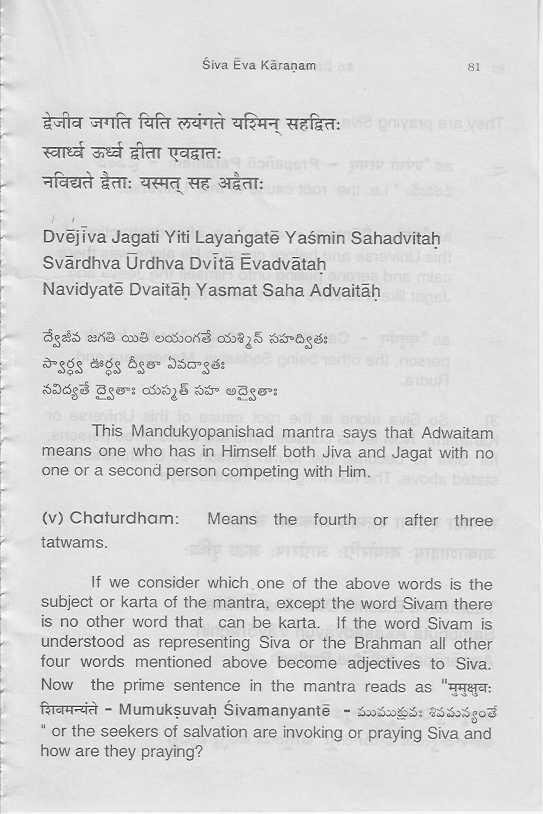 Śiva Ēva Kāraṇam 81

द्वेजीव जगति यिति लयंगते यस्मिन् सहद्वितः
स्वार्ध्व ऊर्ध्व द्वीता एवद्वातः
नविद्यते द्वैताः यस्मत् सह अद्वैताः

Dvējīva Jagati Yiti Layaṅgatē Yaśmin Sahadvitaḥ
Svārdhva Ūrdhva Dvītā Ēvadvātaḥ
Navidyatē Dvaitāḥ Yasmat Saha Advaitāḥ

ద్వేజీవ జగతి యితి లయంగతే యస్మిన్ సహద్వితః
స్వార్ధ్వ ఊర్ధ్వ ద్వీతా ఏవద్వాతః
నవిద్యతే ద్వైతాః యస్మత్ సహ అద్వైతాః

This Mandukyopanishad mantra says that Adwaitam means one who has in Himself both Jiva and Jagat with no one or a second person competing with Him.

(v) Chaturdham: Means the fourth or after three tatwams.

If we consider which one of the above words is the subject or karta of the mantra, except the word Sivam there is no other word that can be karta. If the word Sivam is understood as representing Siva or the Brahman all other four words mentioned above become adjectives to Siva. Now the prime sentence in the mantra reads as "मुमुक्षुवः शिवमन्यंते - Mumukṣuvaḥ Śivamanyantē - ముముక్షువః శివమన్యంతే " or the seekers of salvation are invoking or praying Siva and how are they praying?